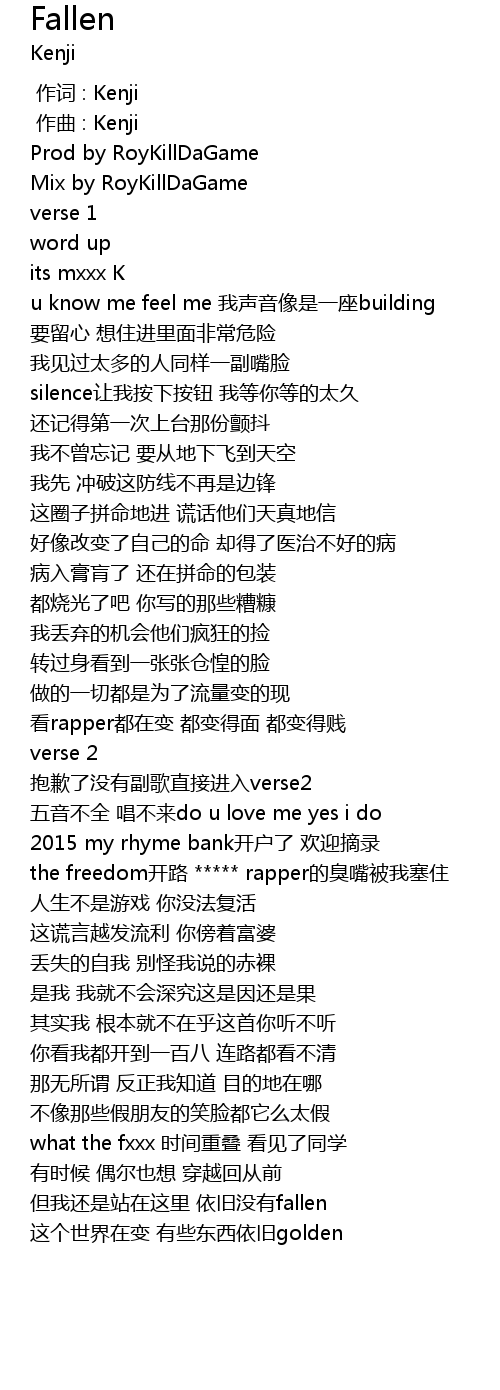 Fallen
Kenji

作词 : Kenji
作曲 : Kenji
Prod by RoyKillDaGame
Mix by RoyKillDaGame
verse 1
word up
its mxxx K
u know me feel me 我声音像是一座building
要留心 想住进里面非常危险
我见过太多的人同样一副嘴脸
silence让我按下按钮 我等你等的太久
还记得第一次上台那份颤抖
我不曾忘记 要从地下飞到天空
我先 冲破这防线不再是边锋
这圈子拼命地进 谎话他们天真地信
好像改变了自己的命 却得了医治不好的病
病入膏肓了 还在拼命的包装
都烧光了吧 你写的那些糟糠
我丢弃的机会他们疯狂的捡
转过身看到一张张仓惶的脸
做的一切都是为了流量变的现
看rapper都在变 都变得面 都变得贱
verse 2
抱歉了没有副歌直接进入verse2
五音不全 唱不来do u love me yes i do
2015 my rhyme bank开户了 欢迎摘录
the freedom开路 ***** rapper的臭嘴被我塞住
人生不是游戏 你没法复活
这谎言越发流利 你傍着富婆
丢失的自我 别怪我说的赤裸
是我 我就不会深究这是因还是果
其实我 根本就不在乎这首你听不听
你看我都开到一百八 连路都看不清
那无所谓 反正我知道 目的地在哪
不像那些假朋友的笑脸都它么太假
what the fxxx 时间重叠 看见了同学
有时候 偶尔也想 穿越回从前
但我还是站在这里 依旧没有fallen
这个世界在变 有些东西依旧golden